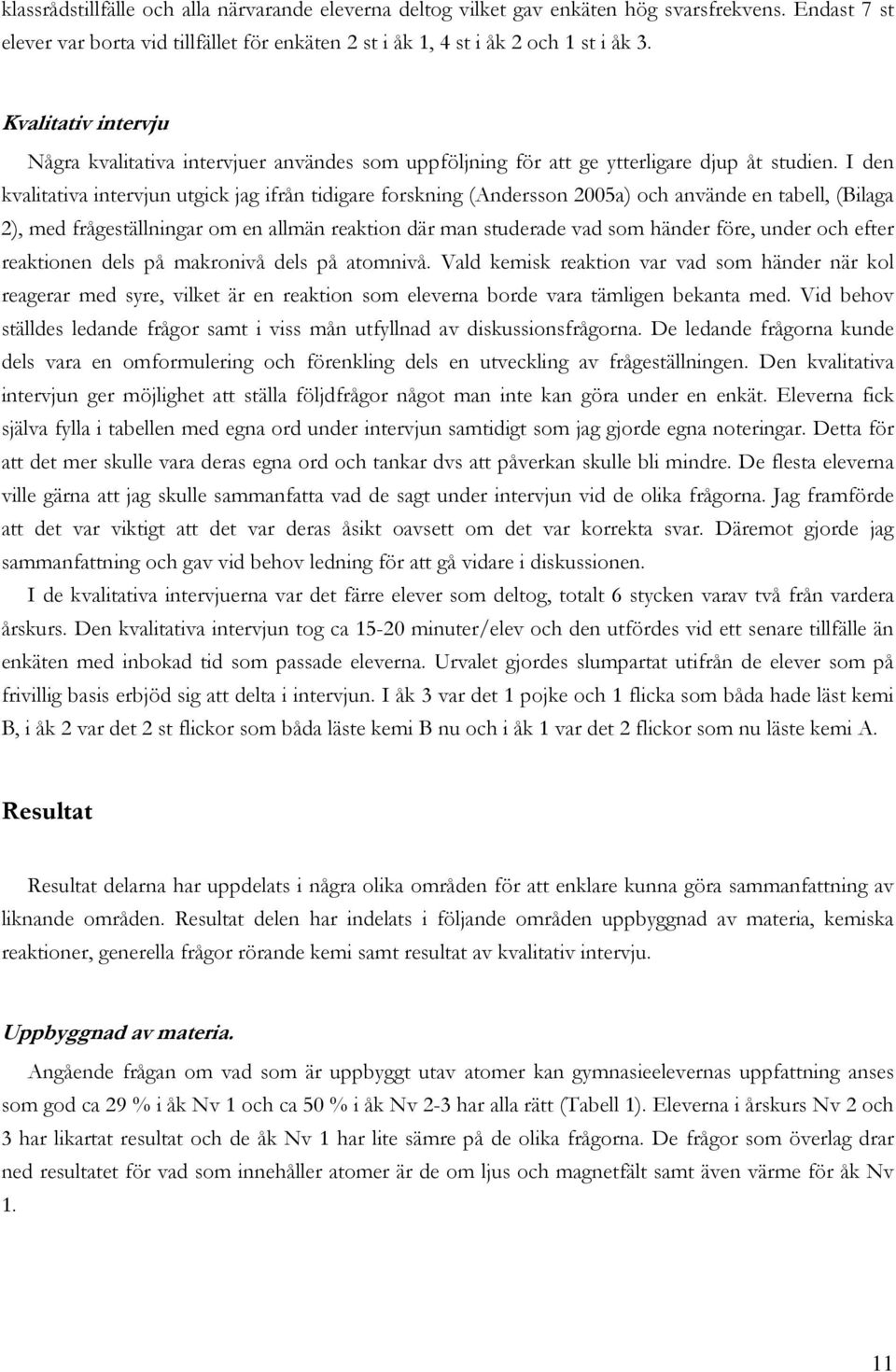 klassrådstillfälle och alla närvarande eleverna deltog vilket gav enkäten hög svarsfrekvens. Endast 7 st elever var borta vid tillfället för enkäten 2 st i åk 1, 4 st i åk 2 och 1 st i åk 3.

Kvalitativ intervju

Några kvalitativa intervjuer användes som uppföljning för att ge ytterligare djup åt studien. I den kvalitativa intervjun utgick jag ifrån tidigare forskning (Andersson 2005a) och använde en tabell, (Bilaga 2), med frågeställningar om en allmän reaktion där man studerade vad som händer före, under och efter reaktionen dels på makronivå dels på atomnivå. Vald kemisk reaktion var vad som händer när kol reagerar med syre, vilket är en reaktion som eleverna borde vara tämligen bekanta med. Vid behov ställdes ledande frågor samt i viss mån utfyllnad av diskussionsfrågorna. De ledande frågorna kunde dels vara en omformulering och förenkling dels en utveckling av frågeställningen. Den kvalitativa intervjun ger möjlighet att ställa följdfrågor något man inte kan göra under en enkät. Eleverna fick själva fylla i tabellen med egna ord under intervjun samtidigt som jag gjorde egna noteringar. Detta för att det mer skulle vara deras egna ord och tankar dvs att påverkan skulle bli mindre. De flesta eleverna ville gärna att jag skulle sammanfatta vad de sagt under intervjun vid de olika frågorna. Jag framförde att det var viktigt att det var deras åsikt oavsett om det var korrekta svar. Däremot gjorde jag sammanfattning och gav vid behov ledning för att gå vidare i diskussionen.

I de kvalitativa intervjuerna var det färre elever som deltog, totalt 6 stycken varav två från vardera årskurs. Den kvalitativa intervjun tog ca 15-20 minuter/elev och den utfördes vid ett senare tillfälle än enkäten med inbokad tid som passade eleverna. Urvalet gjordes slumpartat utifrån de elever som på frivillig basis erbjöd sig att delta i intervjun. I åk 3 var det 1 pojke och 1 flicka som båda hade läst kemi B, i åk 2 var det 2 st flickor som båda läste kemi B nu och i åk 1 var det 2 flickor som nu läste kemi A.

Resultat

Resultat delarna har uppdelats i några olika områden för att enklare kunna göra sammanfattning av liknande områden. Resultat delen har indelats i följande områden uppbyggnad av materia, kemiska reaktioner, generella frågor rörande kemi samt resultat av kvalitativ intervju.

Uppbyggnad av materia.

Angående frågan om vad som är uppbyggt utav atomer kan gymnasieelevernas uppfattning anses som god ca 29 % i åk Nv 1 och ca 50 % i åk Nv 2-3 har alla rätt (Tabell 1). Eleverna i årskurs Nv 2 och 3 har likartat resultat och de åk Nv 1 har lite sämre på de olika frågorna. De frågor som överlag drar ned resultatet för vad som innehåller atomer är de om ljus och magnetfält samt även värme för åk Nv 1.

11